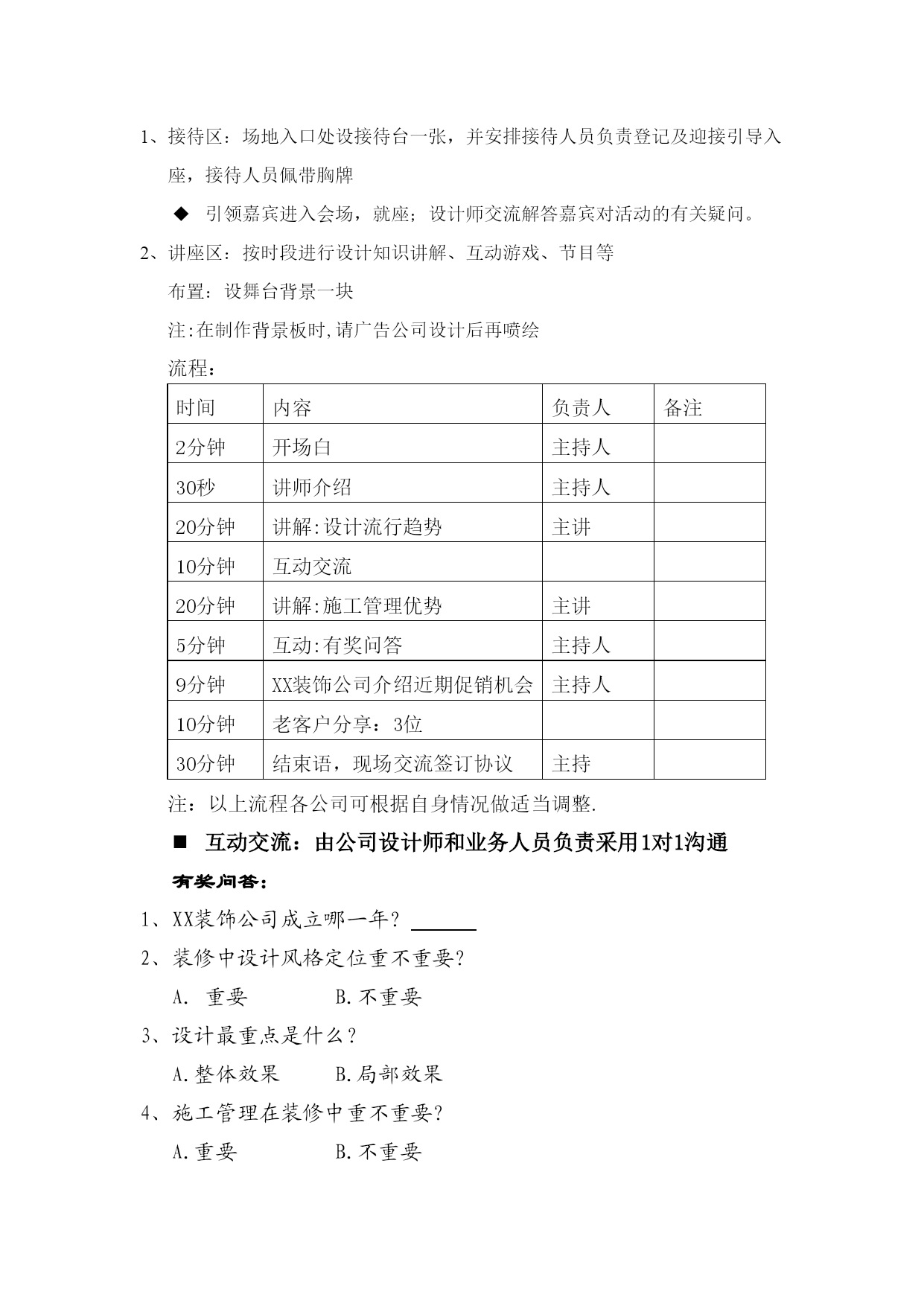 1、接待区：场地入口处设接待台一张，并安排接待人员负责登记及迎接引导入座，接待人员佩带胸牌

◆ 引领嘉宾进入会场，就座；设计师交流解答嘉宾对活动的有关疑问。

2、讲座区：按时段进行设计知识讲解、互动游戏、节目等

布置：设舞台背景一块

注:在制作背景板时,请广告公司设计后再喷绘

流程：

| 时间 | 内容 | 负责人 | 备注 |
|---|---|---|---|
| 2分钟 | 开场白 | 主持人 | |
| 30秒 | 讲师介绍 | 主持人 | |
| 20分钟 | 讲解:设计流行趋势 | 主讲 | |
| 10分钟 | 互动交流 | | |
| 20分钟 | 讲解:施工管理优势 | 主讲 | |
| 5分钟 | 互动:有奖问答 | 主持人 | |
| 9分钟 | XX装饰公司介绍近期促销机会 | 主持人 | |
| 10分钟 | 老客户分享：3位 | | |
| 30分钟 | 结束语，现场交流签订协议 | 主持 | |

注：以上流程各公司可根据自身情况做适当调整.

■ 互动交流：由公司设计师和业务人员负责采用1对1沟通

有奖问答：

1、XX装饰公司成立哪一年？ ______

2、装修中设计风格定位重不重要？

A. 重要　　　B.不重要

3、设计最重点是什么？

A.整体效果　　　B.局部效果

4、施工管理在装修中重不重要？

A.重要　　　B.不重要